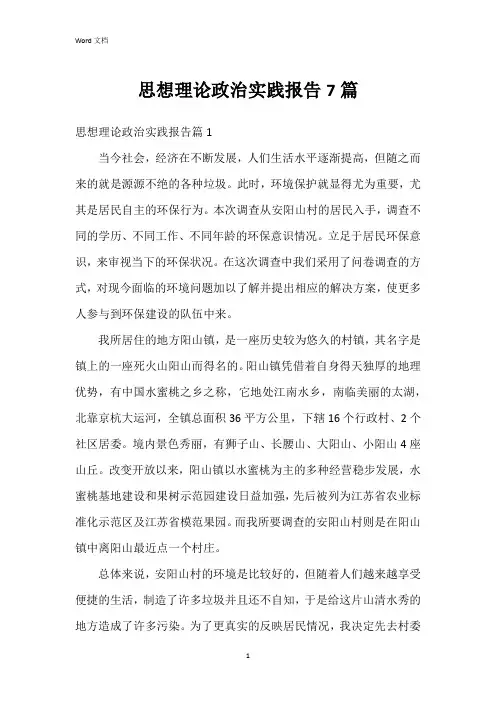 Word 文档

思想理论政治实践报告 7 篇

思想理论政治实践报告篇 1

当今社会，经济在不断发展，人们生活水平逐渐提高，但随之而来的就是源源不绝的各种垃圾。此时，环境保护就显得尤为重要，尤其是居民自主的环保行为。本次调查从安阳山村的居民入手，调查不同的学历、不同工作、不同年龄的环保意识情况。立足于居民环保意识，来审视当下的环保状况。在这次调查中我们采用了问卷调查的方式，对现今面临的环境问题加以了解并提出相应的解决方案，使更多人参与到环保建设的队伍中来。

我所居住的地方阳山镇，是一座历史较为悠久的村镇，其名字是镇上的一座死火山阳山而得名的。阳山镇凭借着自身得天独厚的地理优势，有中国水蜜桃之乡之称，它地处江南水乡，南临美丽的太湖，北靠京杭大运河，全镇总面积 36 平方公里，下辖 16 个行政村、2 个社区居委。境内景色秀丽，有狮子山、长腰山、大阳山、小阳山 4 座山丘。改变开放以来，阳山镇以水蜜桃为主的多种经营稳步发展，水蜜桃基地建设和果树示范园建设日益加强，先后被列为江苏省农业标准化示范区及江苏省模范果园。而我所要调查的安阳山村则是在阳山镇中离阳山最近点一个村庄。

总体来说，安阳山村的环境是比较好的，但随着人们越来越享受便捷的生活，制造了许多垃圾并且还不自知，于是给这片山清水秀的地方造成了许多污染。为了更真实的反映居民情况，我决定先去村委

1